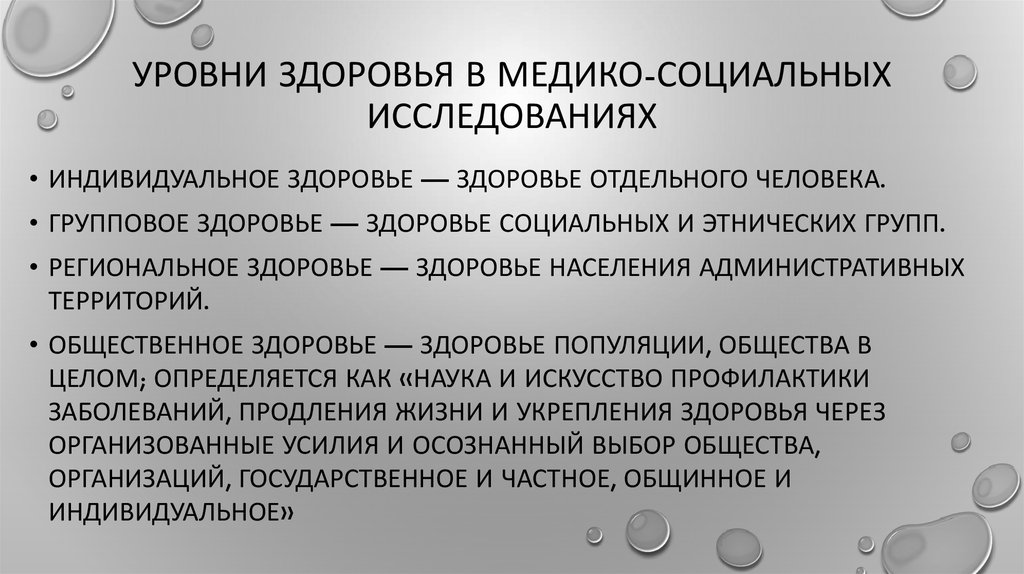 УРОВНИ ЗДОРОВЬЯ В МЕДИКО-СОЦИАЛЬНЫХ ИССЛЕДОВАНИЯХ

• ИНДИВИДУАЛЬНОЕ ЗДОРОВЬЕ — ЗДОРОВЬЕ ОТДЕЛЬНОГО ЧЕЛОВЕКА.

• ГРУППОВОЕ ЗДОРОВЬЕ — ЗДОРОВЬЕ СОЦИАЛЬНЫХ И ЭТНИЧЕСКИХ ГРУПП.

• РЕГИОНАЛЬНОЕ ЗДОРОВЬЕ — ЗДОРОВЬЕ НАСЕЛЕНИЯ АДМИНИСТРАТИВНЫХ ТЕРРИТОРИЙ.

• ОБЩЕСТВЕННОЕ ЗДОРОВЬЕ — ЗДОРОВЬЕ ПОПУЛЯЦИИ, ОБЩЕСТВА В ЦЕЛОМ; ОПРЕДЕЛЯЕТСЯ КАК «НАУКА И ИСКУССТВО ПРОФИЛАКТИКИ ЗАБОЛЕВАНИЙ, ПРОДЛЕНИЯ ЖИЗНИ И УКРЕПЛЕНИЯ ЗДОРОВЬЯ ЧЕРЕЗ ОРГАНИЗОВАННЫЕ УСИЛИЯ И ОСОЗНАННЫЙ ВЫБОР ОБЩЕСТВА, ОРГАНИЗАЦИЙ, ГОСУДАРСТВЕННОЕ И ЧАСТНОЕ, ОБЩИННОЕ И ИНДИВИДУАЛЬНОЕ»